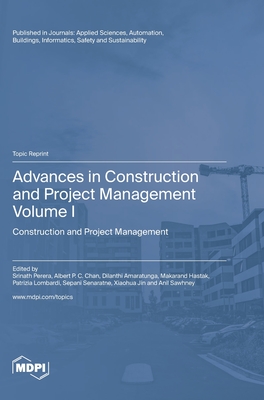 Published in Journals: Applied Sciences, Automation, Buildings, Informatics, Safety and Sustainability

Topic Reprint

Advances in Construction and Project Management Volume I

Construction and Project Management

Edited by
Srinath Perera, Albert P. C. Chan, Dilanthi Amaratunga, Makarand Hastak, Patrizia Lombardi, Sepani Senaratne, Xiaohua Jin and Anil Sawhney

www.mdpi.com/topics

MDPI